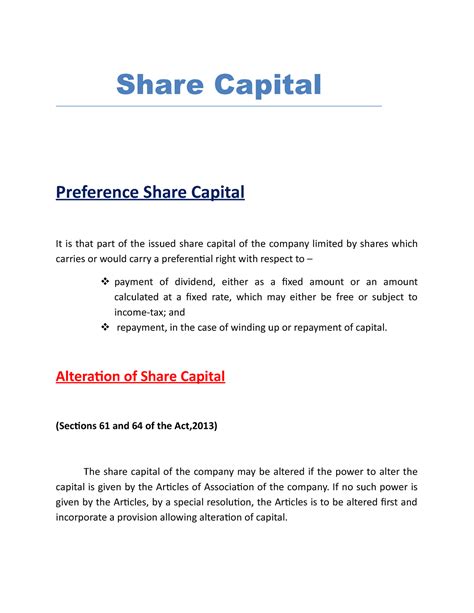 Share Capital

Preference Share Capital

It is that part of the issued share capital of the company limited by shares which carries or would carry a preferential right with respect to –

❖ payment of dividend, either as a fixed amount or an amount calculated at a fixed rate, which may either be free or subject to income-tax; and
❖ repayment, in the case of winding up or repayment of capital.

Alteration of Share Capital

(Sections 61 and 64 of the Act,2013)

The share capital of the company may be altered if the power to alter the capital is given by the Articles of Association of the company. If no such power is given by the Articles, by a special resolution, the Articles is to be altered first and incorporate a provision allowing alteration of capital.